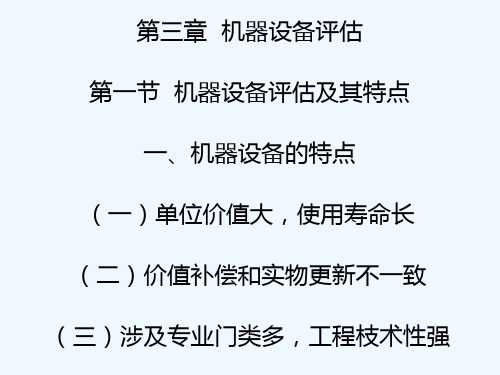 第三章 机器设备评估

第一节 机器设备评估及其特点

一、机器设备的特点

（一）单位价值大，使用寿命长

（二）价值补偿和实物更新不一致

（三）涉及专业门类多，工程枝术性强